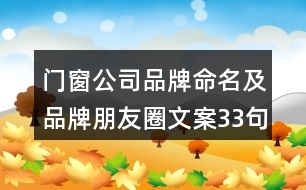 门窗公司品牌命名及品牌朋友圈文案33句